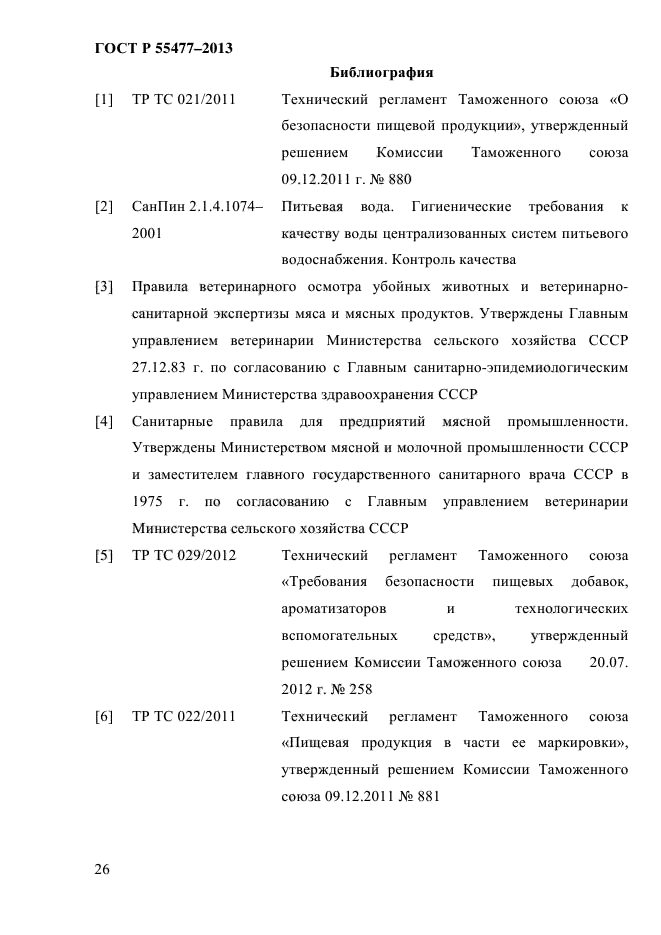 ГОСТ Р 55477–2013

Библиография

[1] ТР ТС 021/2011 Технический регламент Таможенного союза «О безопасности пищевой продукции», утвержденный решением Комиссии Таможенного союза 09.12.2011 г. № 880

[2] СанПин 2.1.4.1074–2001 Питьевая вода. Гигиенические требования к качеству воды централизованных систем питьевого водоснабжения. Контроль качества

[3] Правила ветеринарного осмотра убойных животных и ветеринарно-санитарной экспертизы мяса и мясных продуктов. Утверждены Главным управлением ветеринарии Министерства сельского хозяйства СССР 27.12.83 г. по согласованию с Главным санитарно-эпидемиологическим управлением Министерства здравоохранения СССР

[4] Санитарные правила для предприятий мясной промышленности. Утверждены Министерством мясной и молочной промышленности СССР и заместителем главного государственного санитарного врача СССР в 1975 г. по согласованию с Главным управлением ветеринарии Министерства сельского хозяйства СССР

[5] ТР ТС 029/2012 Технический регламент Таможенного союза «Требования безопасности пищевых добавок, ароматизаторов и технологических вспомогательных средств», утвержденный решением Комиссии Таможенного союза 20.07. 2012 г. № 258

[6] ТР ТС 022/2011 Технический регламент Таможенного союза «Пищевая продукция в части ее маркировки», утвержденный решением Комиссии Таможенного союза 09.12.2011 № 881

26